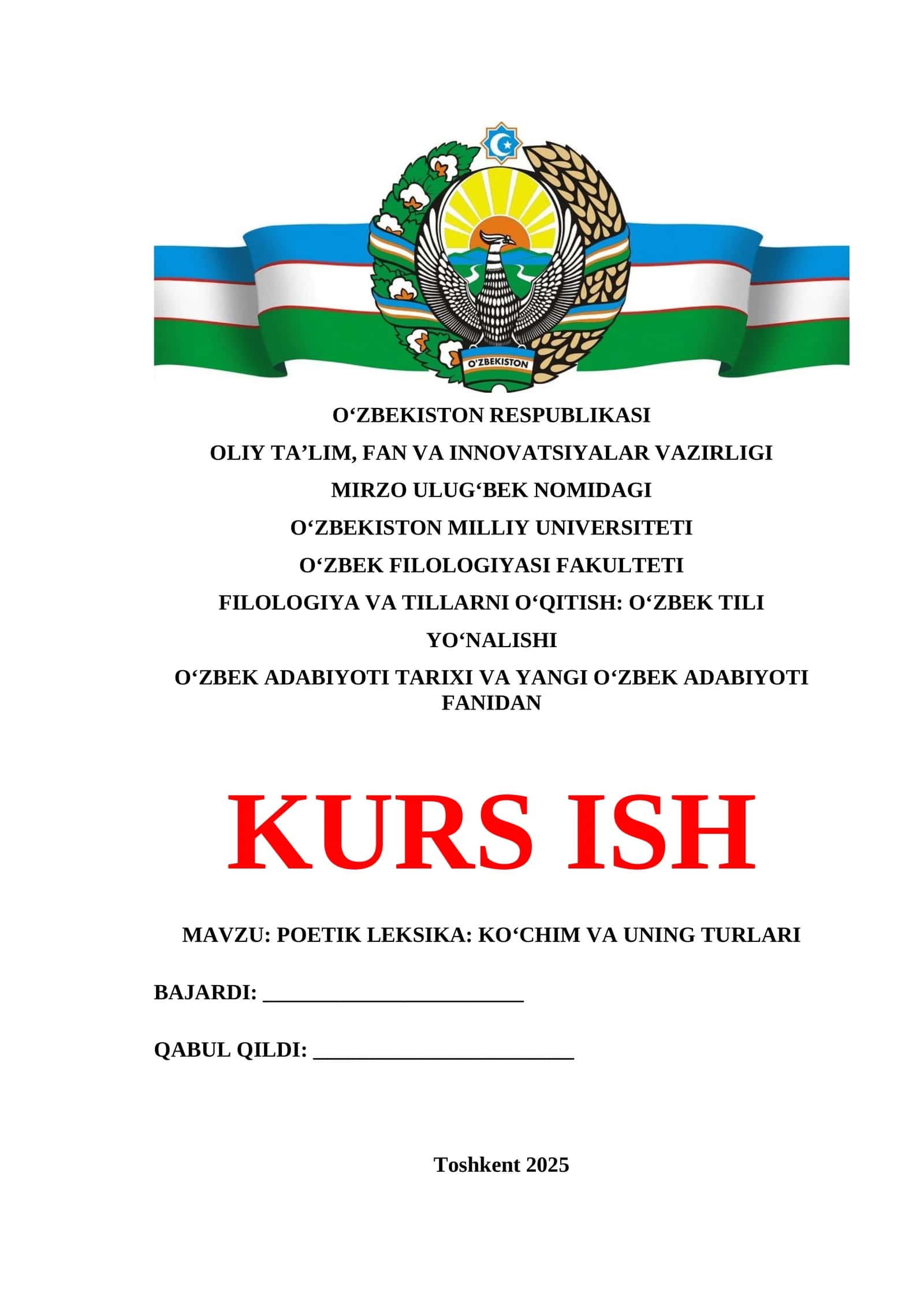 O'ZBEKISTON

O'ZBEKISTON RESPUBLIKASI

OLIY TA'LIM, FAN VA INNOVATSIYALAR VAZIRLIGI

MIRZO ULUG'BEK NOMIDAGI

O'ZBEKISTON MILLIY UNIVERSITETI

O'ZBEK FILOLOGIYASI FAKULTETI

FILOLOGIYA VA TILLARNI O'QITISH: O'ZBEK TILI

YO'NALISHI

O'ZBEK ADABIYOTI TARIXI VA YANGI O'ZBEK ADABIYOTI FANIDAN

KURS ISH

MAVZU: POETIK LEKSIKA: KO'CHIM VA UNING TURLARI

BAJARDI: ____

QABUL QILDI: ____

Toshkent 2025